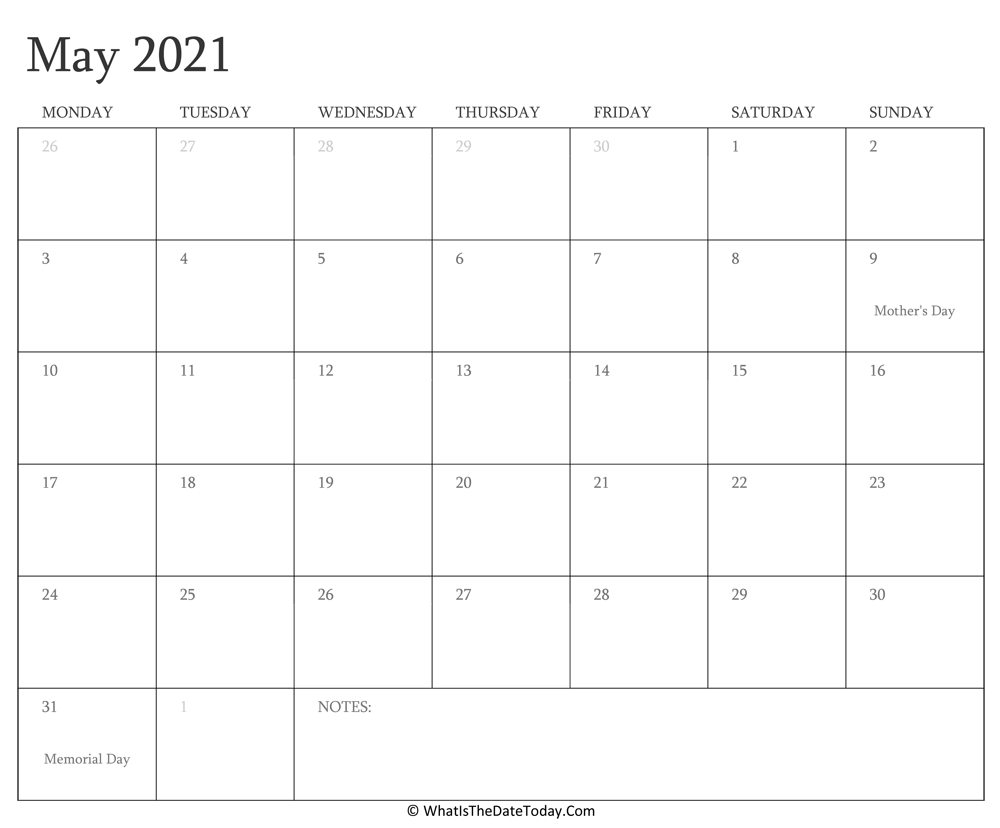 May 2021

| MONDAY | TUESDAY | WEDNESDAY | THURSDAY | FRIDAY | SATURDAY | SUNDAY |
|---|---|---|---|---|---|---|
| 26 | 27 | 28 | 29 | 30 | 1 | 2 |
| 3 | 4 | 5 | 6 | 7 | 8 | 9 Mother's Day |
| 10 | 11 | 12 | 13 | 14 | 15 | 16 |
| 17 | 18 | 19 | 20 | 21 | 22 | 23 |
| 24 | 25 | 26 | 27 | 28 | 29 | 30 |
| 31 Memorial Day | 1 | NOTES: | | | | |

© WhatIsTheDateToday.Com